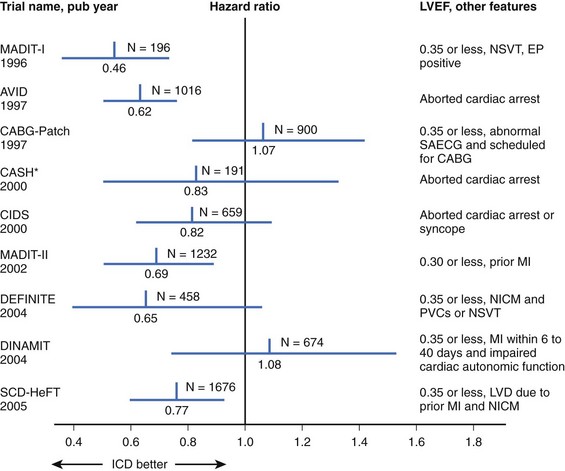 Trial name, pub year

Hazard ratio

LVEF, other features

MADIT-I 1996

N = 196

0.46

0.35 or less, NSVT, EP positive

AVID 1997

N = 1016

0.62

Aborted cardiac arrest

CABG-Patch 1997

N = 900

1.07

0.35 or less, abnormal SAECG and scheduled for CABG

CASH* 2000

N = 191

0.83

Aborted cardiac arrest

CIDS 2000

N = 659

0.82

Aborted cardiac arrest or syncope

MADIT-II 2002

N = 1232

0.69

0.30 or less, prior MI

DEFINITE 2004

N = 458

0.65

0.35 or less, NICM and PVCs or NSVT

DINAMIT 2004

N = 674

1.08

0.35 or less, MI within 6 to 40 days and impaired cardiac autonomic function

SCD-HeFT 2005

N = 1676

0.77

0.35 or less, LVD due to prior MI and NICM

0.4 0.6 0.8 1.0 1.2 1.4 1.6 1.8

ICD better